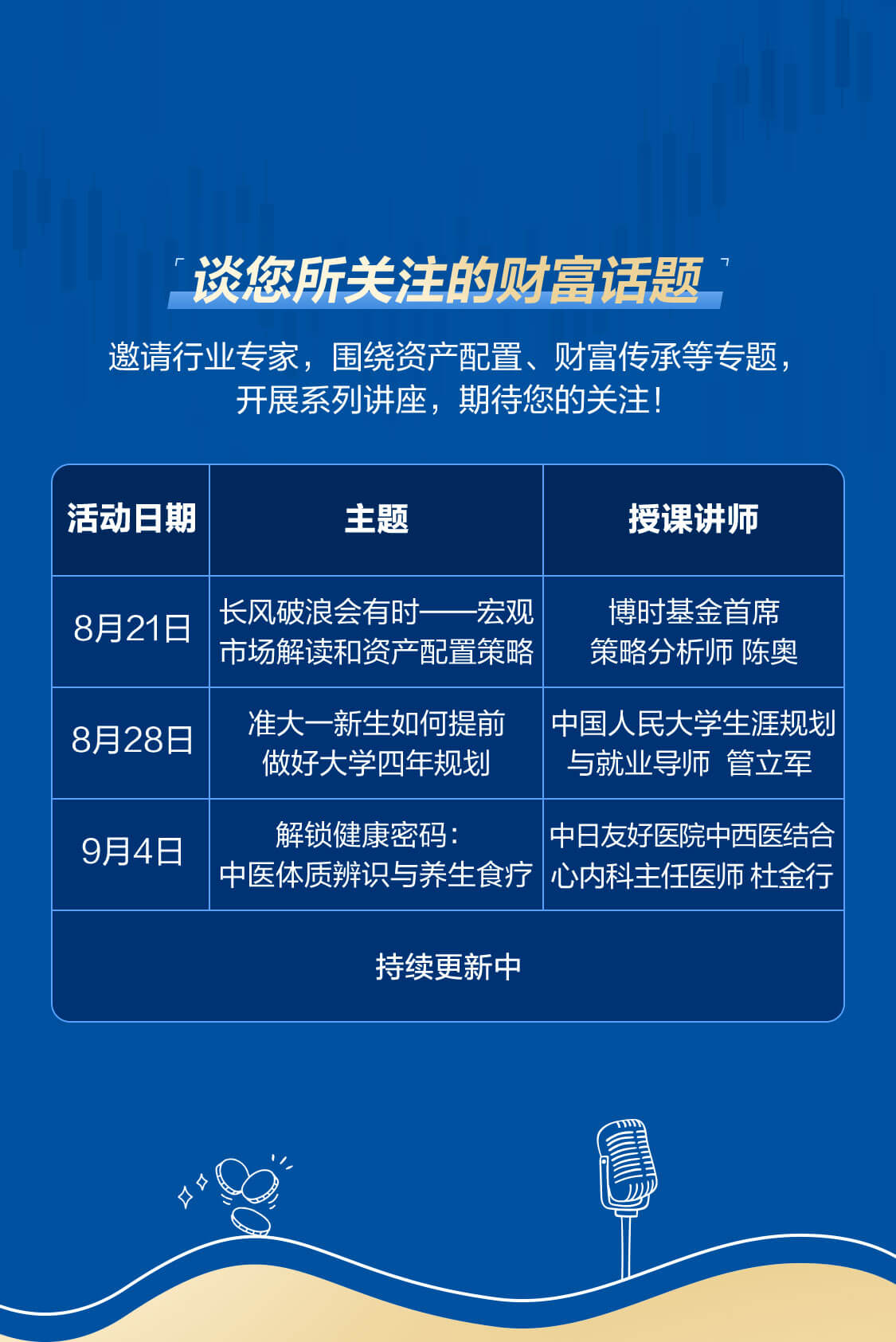 「谈您所关注的财富话题」

邀请行业专家，围绕资产配置、财富传承等专题，开展系列讲座，期待您的关注！

| 活动日期 | 主题 | 授课讲师 |
|---|---|---|
| 8月21日 | 长风破浪会有时——宏观市场解读和资产配置策略 | 博时基金首席策略分析师 陈奥 |
| 8月28日 | 准大一新生如何提前做好大学四年规划 | 中国人民大学生涯规划与就业导师 管立军 |
| 9月4日 | 解锁健康密码：中医体质辨识与养生食疗 | 中日友好医院中西医结合心内科主任医师 杜金行 |
| 持续更新中 | | |